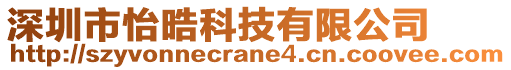 深圳市怡晧科技有限公司
http://szyvonnecrane4.cn.coovee.com